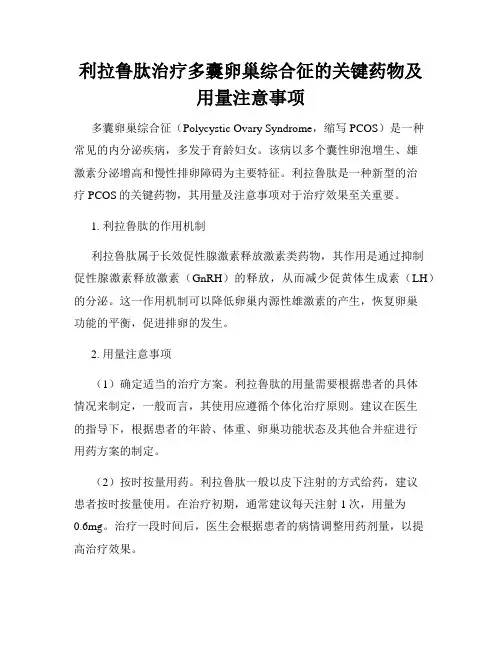 利拉鲁肽治疗多囊卵巢综合征的关键药物及用量注意事项

多囊卵巢综合征（Polycystic Ovary Syndrome，缩写 PCOS）是一种常见的内分泌疾病，多发于育龄妇女。该病以多个囊性卵泡增生、雄激素分泌增高和慢性排卵障碍为主要特征。利拉鲁肽是一种新型的治疗 PCOS 的关键药物，其用量及注意事项对于治疗效果至关重要。

1. 利拉鲁肽的作用机制

利拉鲁肽属于长效促性腺激素释放激素类药物，其作用是通过抑制促性腺激素释放激素（GnRH）的释放，从而减少促黄体生成素（LH）的分泌。这一作用机制可以降低卵巢内源性雄激素的产生，恢复卵巢功能的平衡，促进排卵的发生。

2. 用量注意事项

（1）确定适当的治疗方案。利拉鲁肽的用量需要根据患者的具体情况来制定，一般而言，其使用应遵循个体化治疗原则。建议在医生的指导下，根据患者的年龄、体重、卵巢功能状态及其他合并症进行用药方案的制定。

（2）按时按量用药。利拉鲁肽一般以皮下注射的方式给药，建议患者按时按量使用。在治疗初期，通常建议每天注射 1 次，用量为 0.6mg。治疗一段时间后，医生会根据患者的病情调整用药剂量，以提高治疗效果。